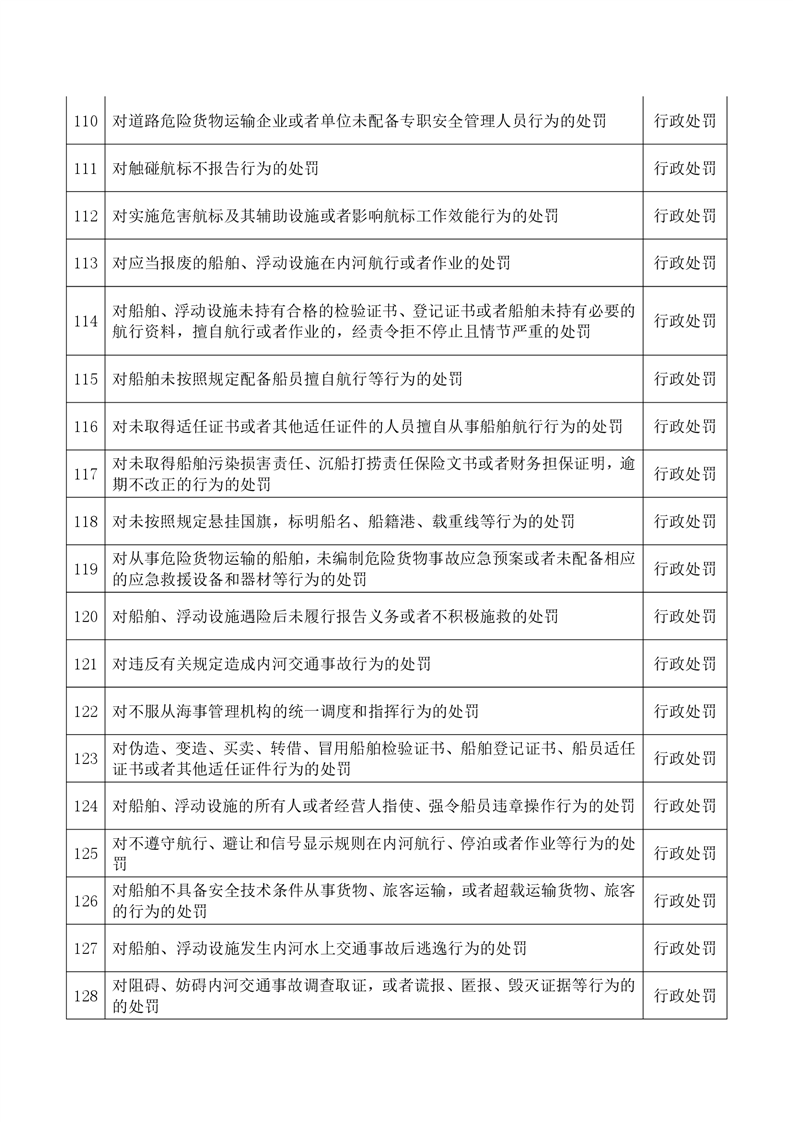 | 110 | 对道路危险货物运输企业或者单位未配备专职安全管理人员行为的处罚 | 行政处罚 |
|---|---|---|
| 111 | 对触碰航标不报告行为的处罚 | 行政处罚 |
| 112 | 对实施危害航标及其辅助设施或者影响航标工作效能行为的处罚 | 行政处罚 |
| 113 | 对应当报废的船舶、浮动设施在内河航行或者作业的处罚 | 行政处罚 |
| 114 | 对船舶、浮动设施未持有合格的检验证书、登记证书或者船舶未持有必要的航行资料，擅自航行或者作业的，经责令拒不停止且情节严重的处罚 | 行政处罚 |
| 115 | 对船舶未按照规定配备船员擅自航行等行为的处罚 | 行政处罚 |
| 116 | 对未取得适任证书或者其他适任证件的人员擅自从事船舶航行行为的处罚 | 行政处罚 |
| 117 | 对未取得船舶污染损害责任、沉船打捞责任保险文书或者财务担保证明，逾期不改正的行为的处罚 | 行政处罚 |
| 118 | 对未按照规定悬挂国旗，标明船名、船籍港、载重线等行为的处罚 | 行政处罚 |
| 119 | 对从事危险货物运输的船舶，未编制危险货物事故应急预案或者未配备相应的应急救援设备和器材等行为的处罚 | 行政处罚 |
| 120 | 对船舶、浮动设施遇险后未履行报告义务或者不积极施救的处罚 | 行政处罚 |
| 121 | 对违反有关规定造成内河交通事故行为的处罚 | 行政处罚 |
| 122 | 对不服从海事管理机构的统一调度和指挥行为的处罚 | 行政处罚 |
| 123 | 对伪造、变造、买卖、转借、冒用船舶检验证书、船舶登记证书、船员适任证书或者其他适任证件行为的处罚 | 行政处罚 |
| 124 | 对船舶、浮动设施的所有人或者经营人指使、强令船员违章操作行为的处罚 | 行政处罚 |
| 125 | 对不遵守航行、避让和信号显示规则在内河航行、停泊或者作业等行为的处罚 | 行政处罚 |
| 126 | 对船舶不具备安全技术条件从事货物、旅客运输，或者超载运输货物、旅客的行为的处罚 | 行政处罚 |
| 127 | 对船舶、浮动设施发生内河水上交通事故后逃逸行为的处罚 | 行政处罚 |
| 128 | 对阻碍、妨碍内河交通事故调查取证，或者谎报、匿报、毁灭证据等行为的的处罚 | 行政处罚 |